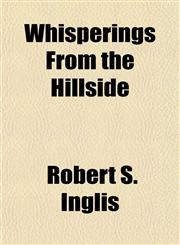 Whisperings From the Hillside

Robert S. Inglis